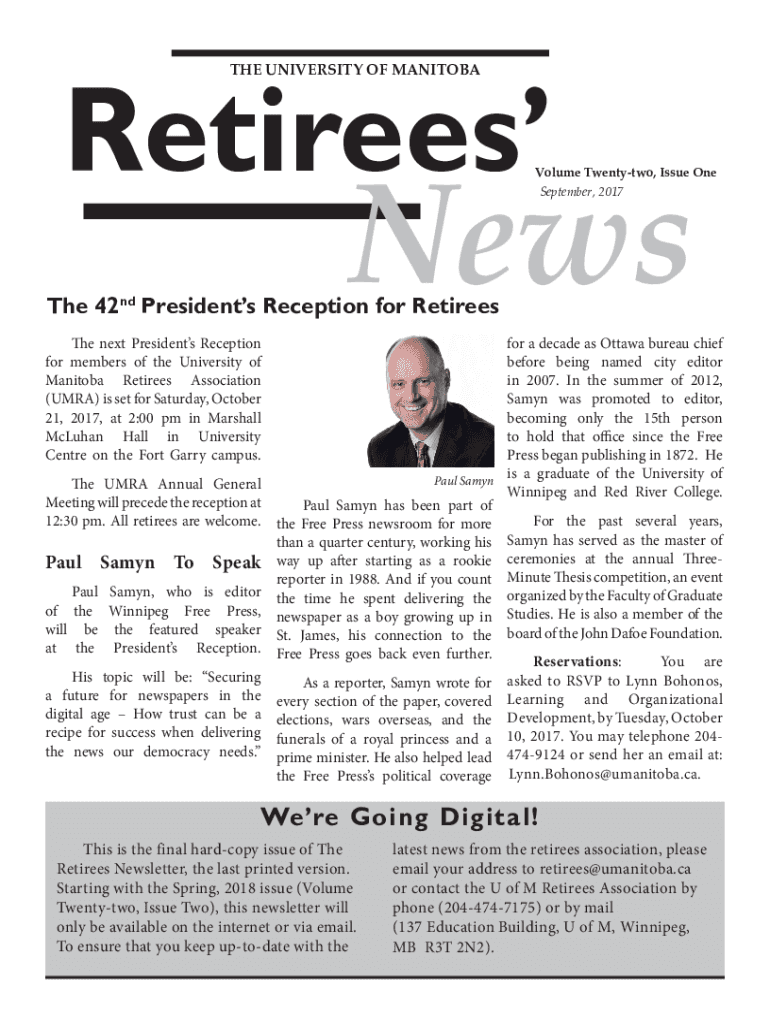 THE UNIVERSITY OF MANITOBA

Retirees'

News

Volume Twenty-two, Issue One

September, 2017

The 42$^{nd}$ President's Reception for Retirees

The next President's Reception for members of the University of Manitoba Retirees Association (UMRA) is set for Saturday, October 21, 2017, at 2:00 pm in Marshall McLuhan Hall in University Centre on the Fort Garry campus.

The UMRA Annual General Meeting will precede the reception at 12:30 pm. All retirees are welcome.

Paul Samyn To Speak

Paul Samyn, who is editor of the Winnipeg Free Press, will be the featured speaker at the President's Reception.

His topic will be: "Securing a future for newspapers in the digital age – How trust can be a recipe for success when delivering the news our democracy needs."

Paul Samyn

Paul Samyn has been part of the Free Press newsroom for more than a quarter century, working his way up after starting as a rookie reporter in 1988. And if you count the time he spent delivering the newspaper as a boy growing up in St. James, his connection to the Free Press goes back even further.

As a reporter, Samyn wrote for every section of the paper, covered elections, wars overseas, and the funerals of a royal princess and a prime minister. He also helped lead the Free Press's political coverage for a decade as Ottawa bureau chief before being named city editor in 2007. In the summer of 2012, Samyn was promoted to editor, becoming only the 15th person to hold that office since the Free Press began publishing in 1872. He is a graduate of the University of Winnipeg and Red River College.

For the past several years, Samyn has served as the master of ceremonies at the annual Three-Minute Thesis competition, an event organized by the Faculty of Graduate Studies. He is also a member of the board of the John Dafoe Foundation.

Reservations: You are asked to RSVP to Lynn Bohonos, Learning and Organizational Development, by Tuesday, October 10, 2017. You may telephone 204-474-9124 or send her an email at: Lynn.Bohonos@umanitoba.ca.

We're Going Digital!

This is the final hard-copy issue of The Retirees Newsletter, the last printed version. Starting with the Spring, 2018 issue (Volume Twenty-two, Issue Two), this newsletter will only be available on the internet or via email. To ensure that you keep up-to-date with the latest news from the retirees association, please email your address to retirees@umanitoba.ca or contact the U of M Retirees Association by phone (204-474-7175) or by mail (137 Education Building, U of M, Winnipeg, MB R3T 2N2).